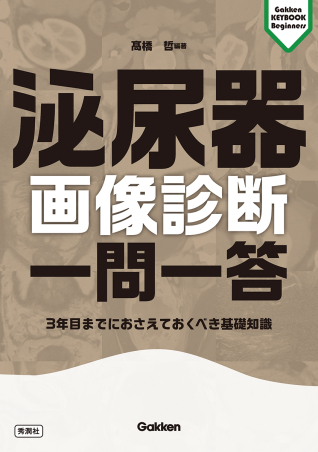 Gakken KEYBOOK Beginners

髙橋　哲 編著

泌尿器
画像診断
一問一答

3年目までにおさえておくべき基礎知識

秀潤社

Gakken